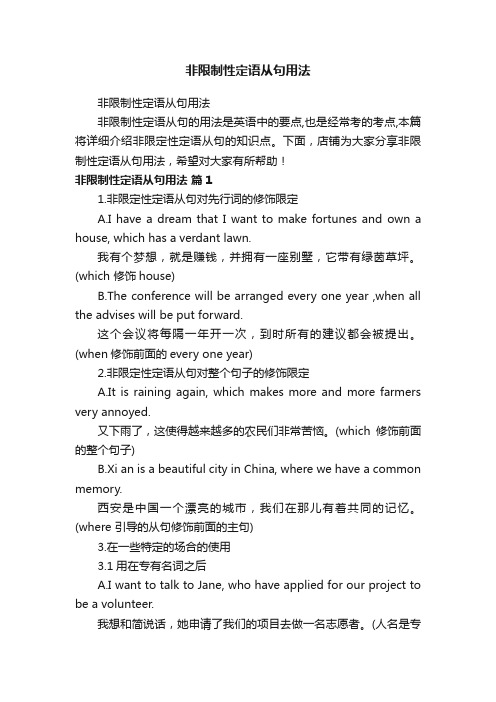 非限制性定语从句用法

非限制性定语从句用法

非限制性定语从句的用法是英语中的要点,也是经常考的考点,本篇将详细介绍非限定性定语从句的知识点。下面，店铺为大家分享非限制性定语从句用法，希望对大家有所帮助！

非限制性定语从句用法 篇1

1.非限定性定语从句对先行词的修饰限定

A.I have a dream that I want to make fortunes and own a house, which has a verdant lawn.

我有个梦想，就是赚钱，并拥有一座别墅，它带有绿茵草坪。(which 修饰 house)

B.The conference will be arranged every one year ,when all the advises will be put forward.

这个会议将每隔一年开一次，到时所有的建议都会被提出。(when 修饰前面的 every one year)

2.非限定性定语从句对整个句子的修饰限定

A.It is raining again, which makes more and more farmers very annoyed.

又下雨了，这使得越来越多的农民们非常苦恼。(which 修饰前面的整个句子)

B.Xi an is a beautiful city in China, where we have a common memory.

西安是中国一个漂亮的城市，我们在那儿有着共同的记忆。(where 引导的从句修饰前面的主句)

3.在一些特定的场合的使用

3.1 用在专有名词之后

A.I want to talk to Jane, who have applied for our project to be a volunteer.

我想和简说话，她申请了我们的项目去做一名志愿者。(人名是专